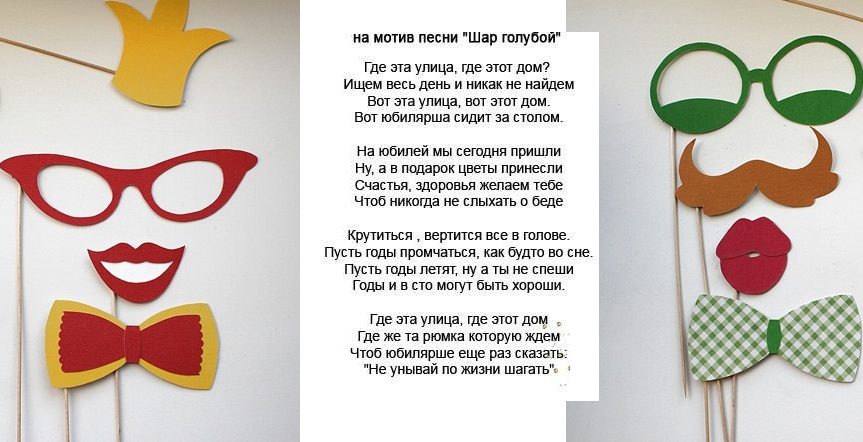 на мотив песни "Шар голубой"

Где эта улица, где этот дом?
Ищем весь день и никак не найдем
Вот эта улица, вот этот дом.
Вот юбилярша сидит за столом.

На юбилей мы сегодня пришли
Ну, а в подарок цветы принесли
Счастья, здоровья желаем тебе
Чтоб никогда не слыхать о беде

Крутиться , вертится все в голове.
Пусть годы промчаться, как будто во сне.
Пусть годы летят, ну а ты не спеши
Годы и в сто могут быть хороши.

Где эта улица, где этот дом
Где же та рюмка которую ждем
Чтоб юбилярше еще раз сказать:
"Не унывай по жизни шагать".